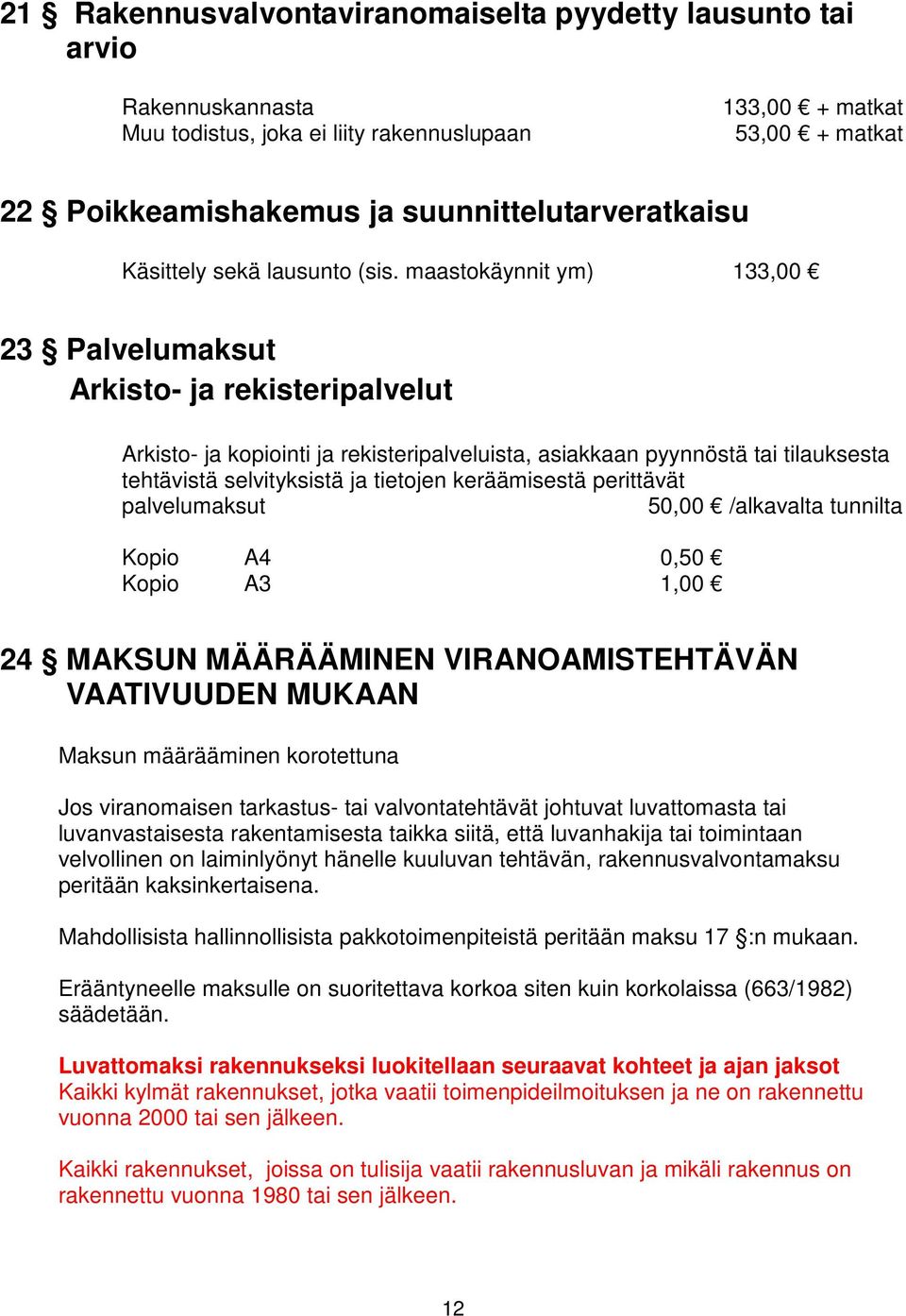 21 § Rakennusvalvontaviranomaiselta pyydetty lausunto tai arvio

Rakennuskannasta 133,00 € + matkat
Muu todistus, joka ei liity rakennuslupaan 53,00 € + matkat

22 § Poikkeamishakemus ja suunnittelutarveratkaisu

Käsittely sekä lausunto (sis. maastokäynnit ym) 133,00 €

23 § Palvelumaksut
Arkisto- ja rekisteripalvelut

Arkisto- ja kopiointi ja rekisteripalveluista, asiakkaan pyynnöstä tai tilauksesta tehtävistä selvityksistä ja tietojen keräämisestä perittävät palvelumaksut 50,00 € /alkavalta tunnilta

Kopio A4 0,50 €
Kopio A3 1,00 €

24 § MAKSUN MÄÄRÄÄMINEN VIRANOAMISTEHTÄVÄN VAATIVUUDEN MUKAAN

Maksun määrääminen korotettuna

Jos viranomaisen tarkastus- tai valvontatehtävät johtuvat luvattomasta tai luvanvastaisesta rakentamisesta taikka siitä, että luvanhakija tai toimintaan velvollinen on laiminlyönyt hänelle kuuluvan tehtävän, rakennusvalvontamaksu peritään kaksinkertaisena.

Mahdollisista hallinnollisista pakkotoimenpiteistä peritään maksu 17 §:n mukaan.

Erääntyneelle maksulle on suoritettava korkoa siten kuin korkolaissa (663/1982) säädetään.

Luvattomaksi rakennukseksi luokitellaan seuraavat kohteet ja ajan jaksot
Kaikki kylmät rakennukset, jotka vaatii toimenpideilmoituksen ja ne on rakennettu vuonna 2000 tai sen jälkeen.

Kaikki rakennukset, joissa on tulisija vaatii rakennusluvan ja mikäli rakennus on rakennettu vuonna 1980 tai sen jälkeen.

12